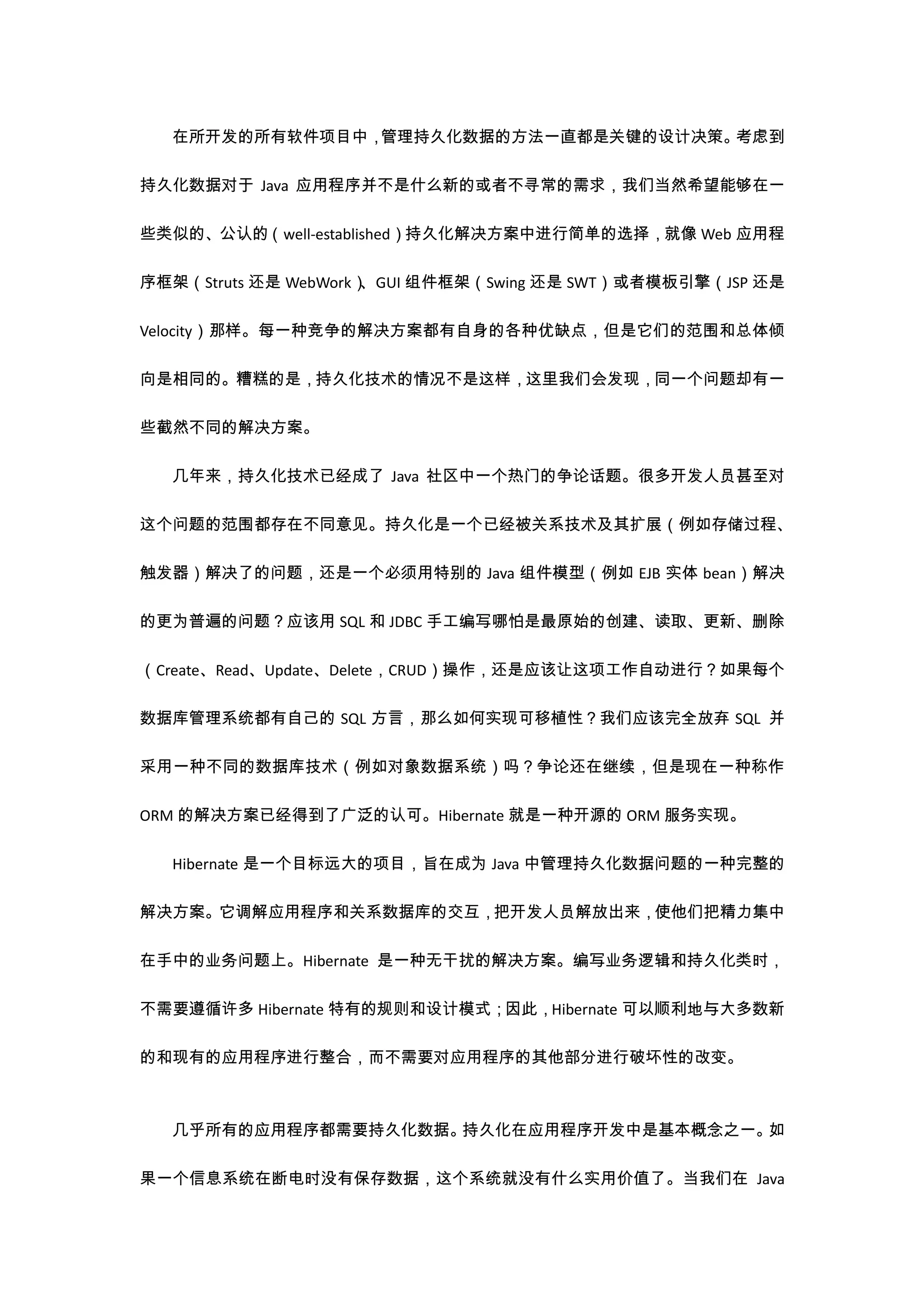 在所开发的所有软件项目中，管理持久化数据的方法一直都是关键的设计决策。考虑到持久化数据对于 Java 应用程序并不是什么新的或者不寻常的需求，我们当然希望能够在一些类似的、公认的（well-established）持久化解决方案中进行简单的选择，就像 Web 应用程序框架（Struts 还是 WebWork）、GUI 组件框架（Swing 还是 SWT）或者模板引擎（JSP 还是 Velocity）那样。每一种竞争的解决方案都有自身的各种优缺点，但是它们的范围和总体倾向是相同的。糟糕的是，持久化技术的情况不是这样，这里我们会发现，同一个问题却有一些截然不同的解决方案。

几年来，持久化技术已经成了 Java 社区中一个热门的争论话题。很多开发人员甚至对这个问题的范围都存在不同意见。持久化是一个已经被关系技术及其扩展（例如存储过程、触发器）解决了的问题，还是一个必须用特别的 Java 组件模型（例如 EJB 实体 bean）解决的更为普遍的问题？应该用 SQL 和 JDBC 手工编写哪怕是最原始的创建、读取、更新、删除（Create、Read、Update、Delete，CRUD）操作，还是应该让这项工作自动进行？如果每个数据库管理系统都有自己的 SQL 方言，那么如何实现可移植性？我们应该完全放弃 SQL 并采用一种不同的数据库技术（例如对象数据系统）吗？争论还在继续，但是现在一种称作 ORM 的解决方案已经得到了广泛的认可。Hibernate 就是一种开源的 ORM 服务实现。

Hibernate 是一个目标远大的项目，旨在成为 Java 中管理持久化数据问题的一种完整的解决方案。它调解应用程序和关系数据库的交互，把开发人员解放出来，使他们把精力集中在手中的业务问题上。Hibernate 是一种无干扰的解决方案。编写业务逻辑和持久化类时，不需要遵循许多 Hibernate 特有的规则和设计模式；因此，Hibernate 可以顺利地与大多数新的和现有的应用程序进行整合，而不需要对应用程序的其他部分进行破坏性的改变。

几乎所有的应用程序都需要持久化数据。持久化在应用程序开发中是基本概念之一。如果一个信息系统在断电时没有保存数据，这个系统就没有什么实用价值了。当我们在 Java